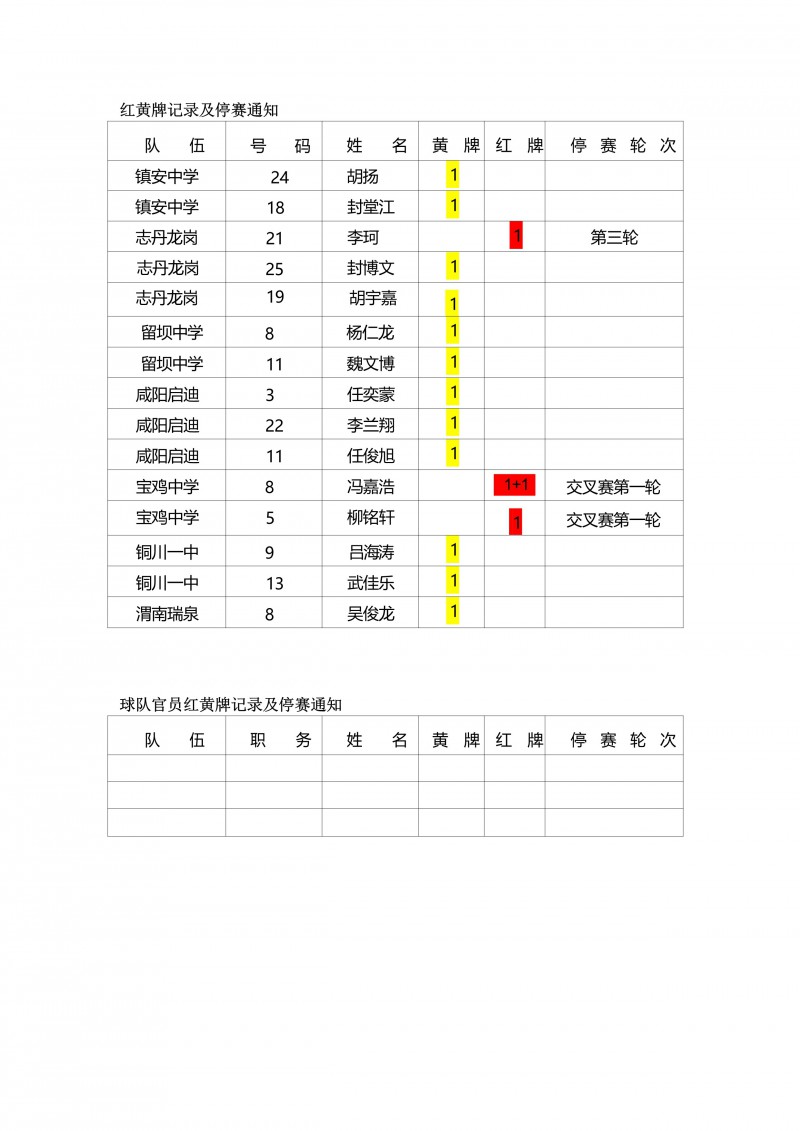 红黄牌记录及停赛通知

| 队 伍 | 号 码 | 姓 名 | 黄 牌 | 红 牌 | 停 赛 轮 次 |
|---|---|---|---|---|---|
| 镇安中学 | 24 | 胡扬 | 1 | | |
| 镇安中学 | 18 | 封堂江 | 1 | | |
| 志丹龙岗 | 21 | 李珂 | | 1 | 第三轮 |
| 志丹龙岗 | 25 | 封博文 | 1 | | |
| 志丹龙岗 | 19 | 胡宇嘉 | 1 | | |
| 留坝中学 | 8 | 杨仁龙 | 1 | | |
| 留坝中学 | 11 | 魏文博 | 1 | | |
| 咸阳启迪 | 3 | 任奕蒙 | 1 | | |
| 咸阳启迪 | 22 | 李兰翔 | 1 | | |
| 咸阳启迪 | 11 | 任俊旭 | 1 | | |
| 宝鸡中学 | 8 | 冯嘉浩 | | 1+1 | 交叉赛第一轮 |
| 宝鸡中学 | 5 | 柳铭轩 | | 1 | 交叉赛第一轮 |
| 铜川一中 | 9 | 吕海涛 | 1 | | |
| 铜川一中 | 13 | 武佳乐 | 1 | | |
| 渭南瑞泉 | 8 | 吴俊龙 | 1 | | |

球队官员红黄牌记录及停赛通知

| 队 伍 | 职 务 | 姓 名 | 黄 牌 | 红 牌 | 停 赛 轮 次 |
|---|---|---|---|---|---|
| | | | | | |
| | | | | | |
| | | | | | |